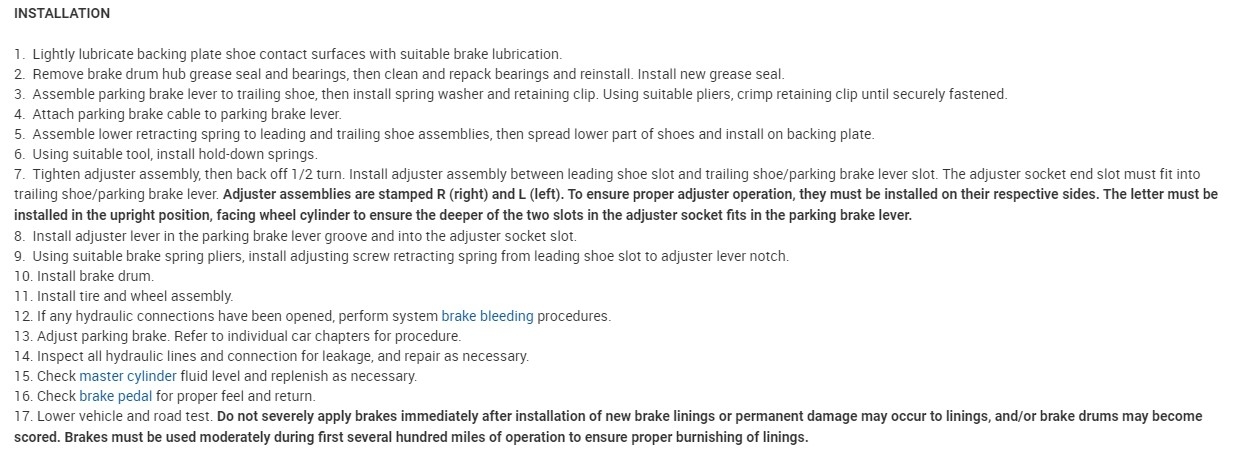 INSTALLATION

1. Lightly lubricate backing plate shoe contact surfaces with suitable brake lubrication.
2. Remove brake drum hub grease seal and bearings, then clean and repack bearings and reinstall. Install new grease seal.
3. Assemble parking brake lever to trailing shoe, then install spring washer and retaining clip. Using suitable pliers, crimp retaining clip until securely fastened.
4. Attach parking brake cable to parking brake lever.
5. Assemble lower retracting spring to leading and trailing shoe assemblies, then spread lower part of shoes and install on backing plate.
6. Using suitable tool, install hold-down springs.
7. Tighten adjuster assembly, then back off 1/2 turn. Install adjuster assembly between leading shoe slot and trailing shoe/parking brake lever slot. The adjuster socket end slot must fit into trailing shoe/parking brake lever. Adjuster assemblies are stamped R (right) and L (left). To ensure proper adjuster operation, they must be installed on their respective sides. The letter must be installed in the upright position, facing wheel cylinder to ensure the deeper of the two slots in the adjuster socket fits in the parking brake lever.
8. Install adjuster lever in the parking brake lever groove and into the adjuster socket slot.
9. Using suitable brake spring pliers, install adjusting screw retracting spring from leading shoe slot to adjuster lever notch.
10. Install brake drum.
11. Install tire and wheel assembly.
12. If any hydraulic connections have been opened, perform system brake bleeding procedures.
13. Adjust parking brake. Refer to individual car chapters for procedure.
14. Inspect all hydraulic lines and connection for leakage, and repair as necessary.
15. Check master cylinder fluid level and replenish as necessary.
16. Check brake pedal for proper feel and return.
17. Lower vehicle and road test. Do not severely apply brakes immediately after installation of new brake linings or permanent damage may occur to linings, and/or brake drums may become scored. Brakes must be used moderately during first several hundred miles of operation to ensure proper burnishing of linings.